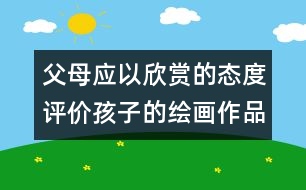 父母应以欣赏的态度评价孩子的绘画作品